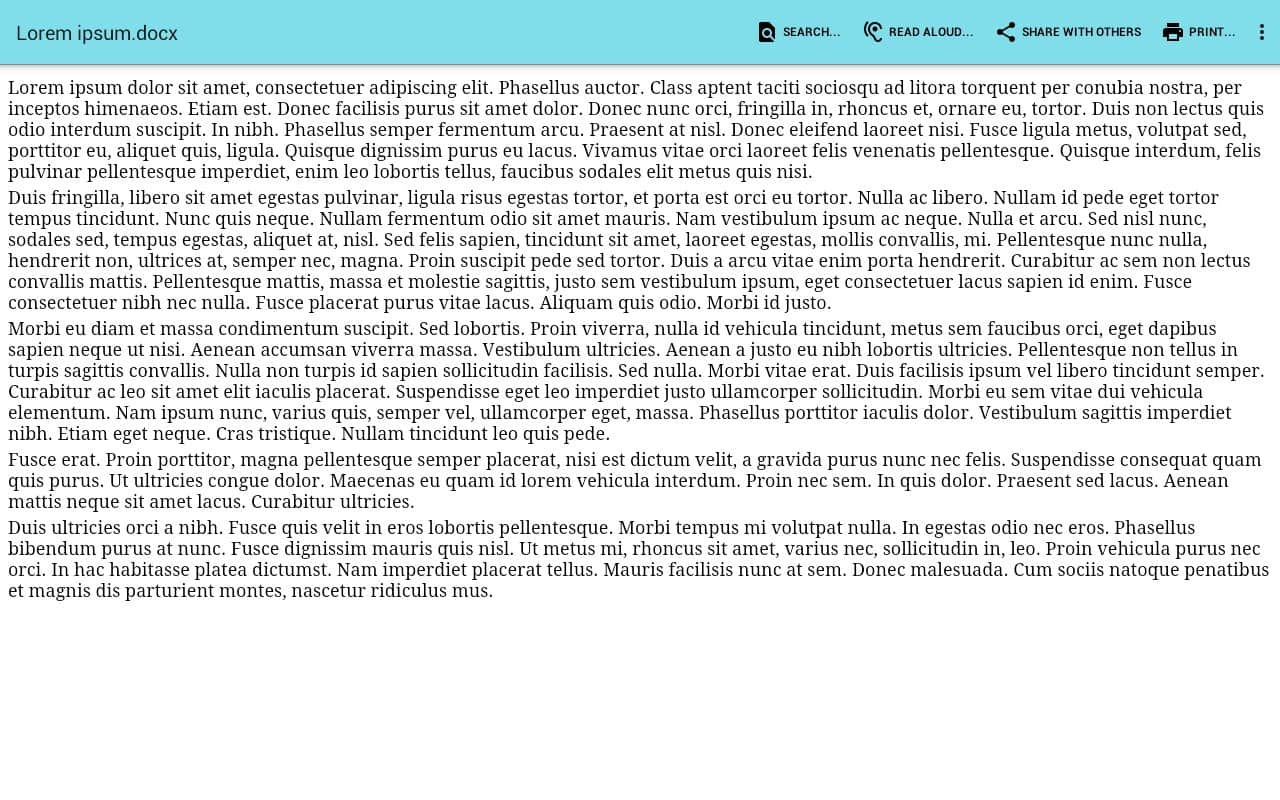 Lorem ipsum.docx

SEARCH... READ ALOUD... SHARE WITH OTHERS PRINT...

Lorem ipsum dolor sit amet, consectetuer adipiscing elit. Phasellus auctor. Class aptent taciti sociosqu ad litora torquent per conubia nostra, per inceptos himenaeos. Etiam est. Donec facilisis purus sit amet dolor. Donec nunc orci, fringilla in, rhoncus et, ornare eu, tortor. Duis non lectus quis odio interdum suscipit. In nibh. Phasellus semper fermentum arcu. Praesent at nisl. Donec eleifend laoreet nisi. Fusce ligula metus, volutpat sed, porttitor eu, aliquet quis, ligula. Quisque dignissim purus eu lacus. Vivamus vitae orci laoreet felis venenatis pellentesque. Quisque interdum, felis pulvinar pellentesque imperdiet, enim leo lobortis tellus, faucibus sodales elit metus quis nisi.

Duis fringilla, libero sit amet egestas pulvinar, ligula risus egestas tortor, et porta est orci eu tortor. Nulla ac libero. Nullam id pede eget tortor tempus tincidunt. Nunc quis neque. Nullam fermentum odio sit amet mauris. Nam vestibulum ipsum ac neque. Nulla et arcu. Sed nisl nunc, sodales sed, tempus egestas, aliquet at, nisl. Sed felis sapien, tincidunt sit amet, laoreet egestas, mollis convallis, mi. Pellentesque nunc nulla, hendrerit non, ultrices at, semper nec, magna. Proin suscipit pede sed tortor. Duis a arcu vitae enim porta hendrerit. Curabitur ac sem non lectus convallis mattis. Pellentesque mattis, massa et molestie sagittis, justo sem vestibulum ipsum, eget consectetuer lacus sapien id enim. Fusce consectetuer nibh nec nulla. Fusce placerat purus vitae lacus. Aliquam quis odio. Morbi id justo.

Morbi eu diam et massa condimentum suscipit. Sed lobortis. Proin viverra, nulla id vehicula tincidunt, metus sem faucibus orci, eget dapibus sapien neque ut nisi. Aenean accumsan viverra massa. Vestibulum ultricies. Aenean a justo eu nibh lobortis ultricies. Pellentesque non tellus in turpis sagittis convallis. Nulla non turpis id sapien sollicitudin facilisis. Sed nulla. Morbi vitae erat. Duis facilisis ipsum vel libero tincidunt semper. Curabitur ac leo sit amet elit iaculis placerat. Suspendisse eget leo imperdiet justo ullamcorper sollicitudin. Morbi eu sem vitae dui vehicula elementum. Nam ipsum nunc, varius quis, semper vel, ullamcorper eget, massa. Phasellus porttitor iaculis dolor. Vestibulum sagittis imperdiet nibh. Etiam eget neque. Cras tristique. Nullam tincidunt leo quis pede.

Fusce erat. Proin porttitor, magna pellentesque semper placerat, nisi est dictum velit, a gravida purus nunc nec felis. Suspendisse consequat quam quis purus. Ut ultricies congue dolor. Maecenas eu quam id lorem vehicula interdum. Proin nec sem. In quis dolor. Praesent sed lacus. Aenean mattis neque sit amet lacus. Curabitur ultricies.

Duis ultricies orci a nibh. Fusce quis velit in eros lobortis pellentesque. Morbi tempus mi volutpat nulla. In egestas odio nec eros. Phasellus bibendum purus at nunc. Fusce dignissim mauris quis nisl. Ut metus mi, rhoncus sit amet, varius nec, sollicitudin in, leo. Proin vehicula purus nec orci. In hac habitasse platea dictumst. Nam imperdiet placerat tellus. Mauris facilisis nunc at sem. Donec malesuada. Cum sociis natoque penatibus et magnis dis parturient montes, nascetur ridiculus mus.